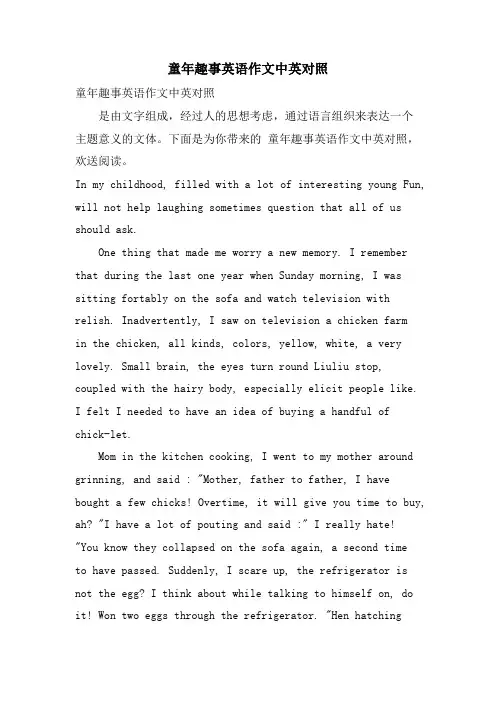 童年趣事英语作文中英对照

童年趣事英语作文中英对照

是由文字组成，经过人的思想考虑，通过语言组织来表达一个主题意义的文体。下面是为你带来的 童年趣事英语作文中英对照，欢送阅读。

In my childhood, filled with a lot of interesting young Fun, will not help laughing sometimes question that all of us should ask.

One thing that made me worry a new memory. I remember that during the last one year when Sunday morning, I was sitting fortably on the sofa and watch television with relish. Inadvertently, I saw on television a chicken farm in the chicken, all kinds, colors, yellow, white, a very lovely. Small brain, the eyes turn round Liuliu stop, coupled with the hairy body, especially elicit people like. I felt I needed to have an idea of buying a handful of chick-let.

Mom in the kitchen cooking, I went to my mother around grinning, and said : "Mother, father to father, I have bought a few chicks! Overtime, it will give you time to buy, ah? "I have a lot of pouting and said :" I really hate! "You know they collapsed on the sofa again, a second time to have passed. Suddenly, I scare up, the refrigerator is not the egg? I think about while talking to himself on, do it! Won two eggs through the refrigerator. "Hen hatching